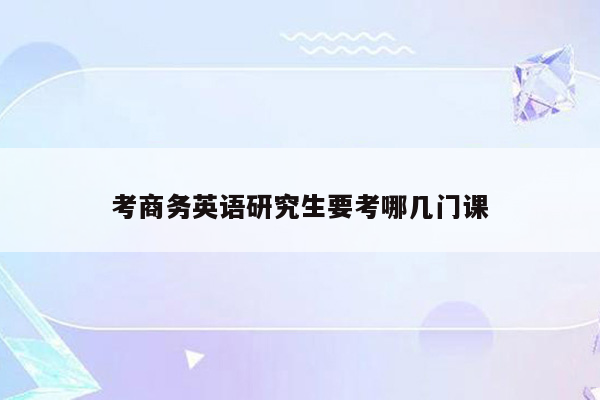 考商务英语研究生要考哪几门课